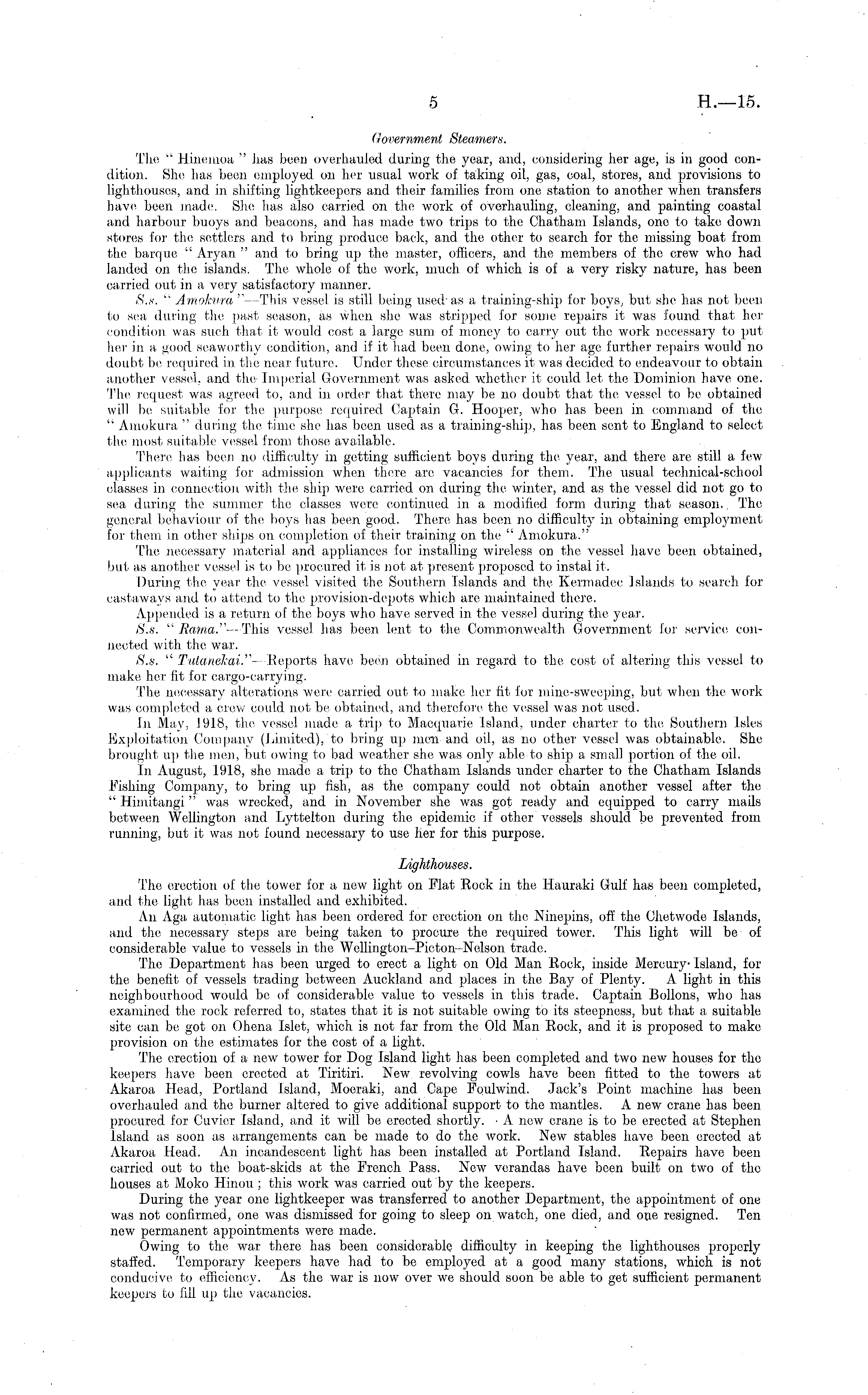 5 H.—15.

Government Steamers.

The "Hinemoa" has been overhauled during the year, and, considering her age, is in good condition. She has been employed on her usual work of taking oil, gas, coal, stores, and provisions to lighthouses, and in shifting lightkeepers and their families from one station to another when transfers have been made. She has also carried on the work of overhauling, cleaning, and painting coastal and harbour buoys and beacons, and has made two trips to the Chatham Islands, one to take down stores for the settlers and to bring produce back, and the other to search for the missing boat from the barque "Aryan" and to bring up the master, officers, and the members of the crew who had landed on the islands. The whole of the work, much of which is of a very risky nature, has been carried out in a very satisfactory manner.

S.s. "Amokura"—This vessel is still being used as a training-ship for boys, but she has not been to sea during the past season, as when she was stripped for some repairs it was found that her condition was such that it would cost a large sum of money to carry out the work necessary to put her in a good seaworthy condition, and if it had been done, owing to her age further repairs would no doubt be required in the near future. Under these circumstances it was decided to endeavour to obtain another vessel, and the Imperial Government was asked whether it could let the Dominion have one. The request was agreed to, and in order that there may be no doubt that the vessel to be obtained will be suitable for the purpose required Captain G. Hooper, who has been in command of the "Amokura" during the time she has been used as a training-ship, has been sent to England to select the most suitable vessel from those available.

There has been no difficulty in getting sufficient boys during the year, and there are still a few applicants waiting for admission when there are vacancies for them. The usual technical-school classes in connection with the ship were carried on during the winter, and as the vessel did not go to sea during the summer the classes were continued in a modified form during that season. The general behaviour of the boys has been good. There has been no difficulty in obtaining employment for them in other ships on completion of their training on the "Amokura."

The necessary material and appliances for installing wireless on the vessel have been obtained, but as another vessel is to be procured it is not at present proposed to instal it.

During the year the vessel visited the Southern Islands and the Kermadec Islands to search for castaways and to attend to the provision-depots which are maintained there.

Appended is a return of the boys who have served in the vessel during the year.

S.s. "Rama."—This vessel has been lent to the Commonwealth Government for service connected with the war.

S.s. "Tutanekai."—Reports have been obtained in regard to the cost of altering this vessel to make her fit for cargo-carrying.

The necessary alterations were carried out to make her fit for mine-sweeping, but when the work was completed a crew could not be obtained, and therefore the vessel was not used.

In May, 1918, the vessel made a trip to Macquarie Island, under charter to the Southern Isles Exploitation Company (Limited), to bring up men and oil, as no other vessel was obtainable. She brought up the men, but owing to bad weather she was only able to ship a small portion of the oil.

In August, 1918, she made a trip to the Chatham Islands under charter to the Chatham Islands Fishing Company, to bring up fish, as the company could not obtain another vessel after the "Himitangi" was wrecked, and in November she was got ready and equipped to carry mails between Wellington and Lyttelton during the epidemic if other vessels should be prevented from running, but it was not found necessary to use her for this purpose.

Lighthouses.

The erection of the tower for a new light on Flat Rock in the Hauraki Gulf has been completed, and the light has been installed and exhibited.

An Aga automatic light has been ordered for erection on the Ninepins, off the Chetwode Islands, and the necessary steps are being taken to procure the required tower. This light will be of considerable value to vessels in the Wellington–Picton–Nelson trade.

The Department has been urged to erect a light on Old Man Rock, inside Mercury Island, for the benefit of vessels trading between Auckland and places in the Bay of Plenty. A light in this neighbourhood would be of considerable value to vessels in this trade. Captain Bollons, who has examined the rock referred to, states that it is not suitable owing to its steepness, but that a suitable site can be got on Ohena Islet, which is not far from the Old Man Rock, and it is proposed to make provision on the estimates for the cost of a light.

The erection of a new tower for Dog Island light has been completed and two new houses for the keepers have been erected at Tiritiri. New revolving cowls have been fitted to the towers at Akaroa Head, Portland Island, Moeraki, and Cape Foulwind. Jack's Point machine has been overhauled and the burner altered to give additional support to the mantles. A new crane has been procured for Cuvier Island, and it will be erected shortly. A new crane is to be erected at Stephen Island as soon as arrangements can be made to do the work. New stables have been erected at Akaroa Head. An incandescent light has been installed at Portland Island. Repairs have been carried out to the boat-skids at the French Pass. New verandas have been built on two of the houses at Moko Hinou; this work was carried out by the keepers.

During the year one lightkeeper was transferred to another Department, the appointment of one was not confirmed, one was dismissed for going to sleep on watch, one died, and one resigned. Ten new permanent appointments were made.

Owing to the war there has been considerable difficulty in keeping the lighthouses properly staffed. Temporary keepers have had to be employed at a good many stations, which is not conducive to efficiency. As the war is now over we should soon be able to get sufficient permanent keepers to fill up the vacancies.